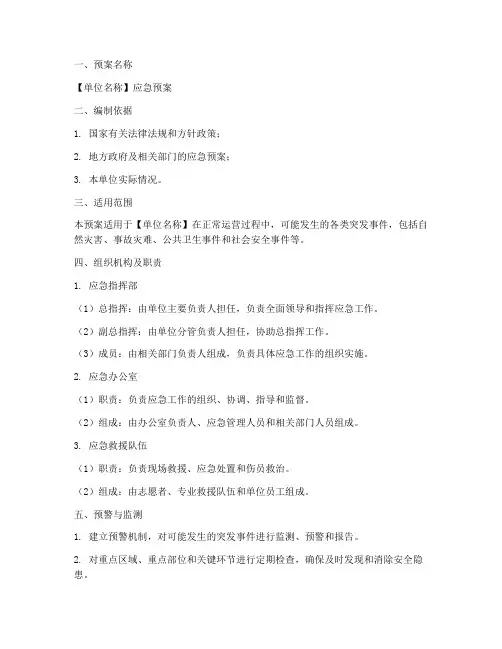 一、预案名称

【单位名称】应急预案

二、编制依据

1. 国家有关法律法规和方针政策；

2. 地方政府及相关部门的应急预案；

3. 本单位实际情况。

三、适用范围

本预案适用于【单位名称】在正常运营过程中，可能发生的各类突发事件，包括自然灾害、事故灾难、公共卫生事件和社会安全事件等。

四、组织机构及职责

1. 应急指挥部

（1）总指挥：由单位主要负责人担任，负责全面领导和指挥应急工作。

（2）副总指挥：由单位分管负责人担任，协助总指挥工作。

（3）成员：由相关部门负责人组成，负责具体应急工作的组织实施。

2. 应急办公室

（1）职责：负责应急工作的组织、协调、指导和监督。

（2）组成：由办公室负责人、应急管理人员和相关部门人员组成。

3. 应急救援队伍

（1）职责：负责现场救援、应急处置和伤员救治。

（2）组成：由志愿者、专业救援队伍和单位员工组成。

五、预警与监测

1. 建立预警机制，对可能发生的突发事件进行监测、预警和报告。

2. 对重点区域、重点部位和关键环节进行定期检查，确保及时发现和消除安全隐患。